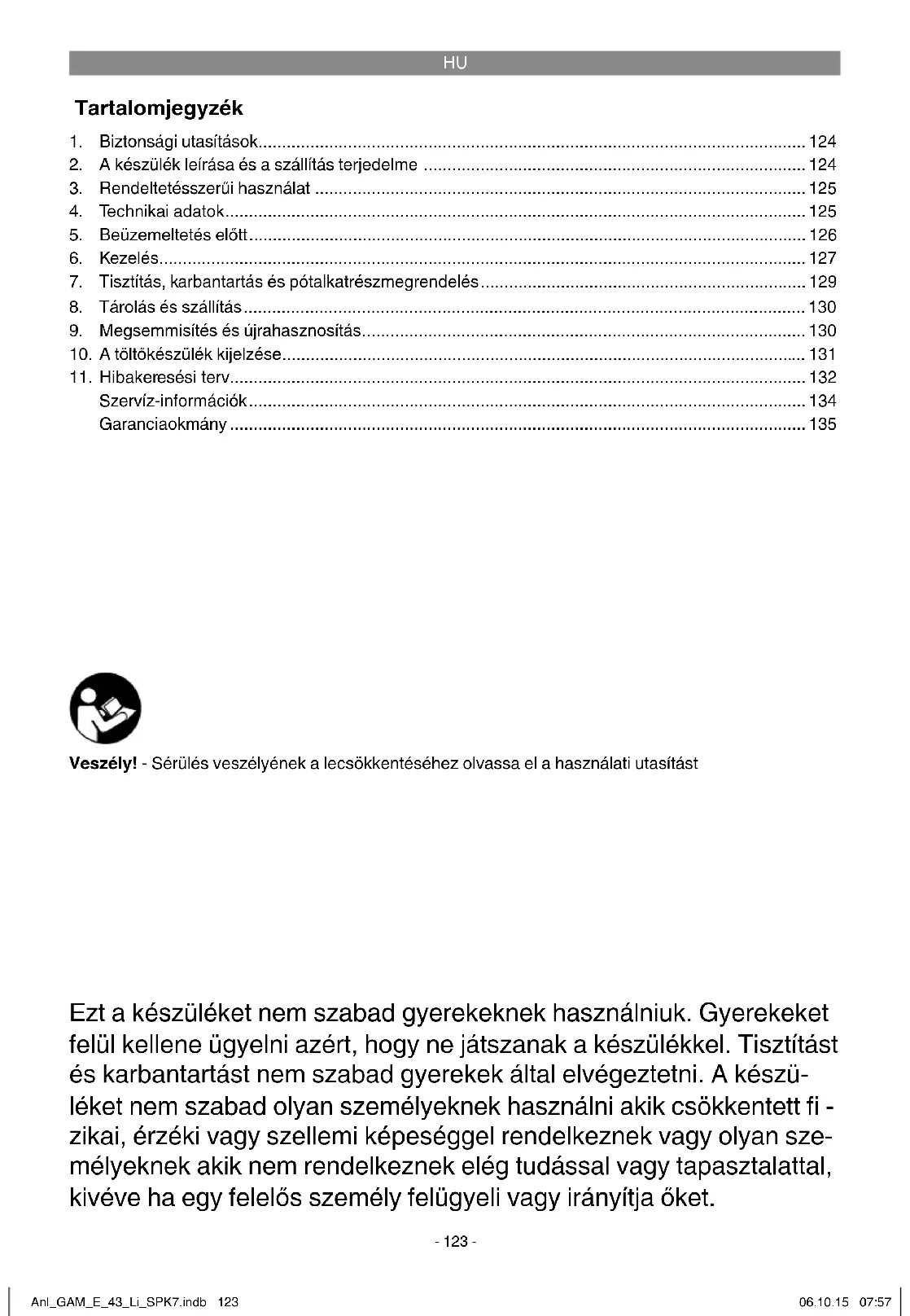 HU

Tartalomjegyzék

1. Biztonsági utasítások ..... 124
2. A készülék leírása és a szállítás terjedelme ..... 124
3. Rendeltetésszerűi használat ..... 125
4. Technikai adatok ..... 125
5. Beüzemeltetés előtt ..... 126
6. Kezelés ..... 127
7. Tisztítás, karbantartás és pótalkatrészmegrendelés ..... 129
8. Tárolás és szállítás ..... 130
9. Megsemmisítés és újrahasznosítás ..... 130
10. A töltőkészülék kijelzése ..... 131
11. Hibakeresési terv ..... 132
Szervíz-információk ..... 134
Garanciaokmány ..... 135

Veszély! - Sérülés veszélyének a lecsökkentéséhez olvassa el a használati utasítást

Ezt a készüléket nem szabad gyerekeknek használniuk. Gyerekeket felül kellene ügyelni azért, hogy ne játszanak a készülékkel. Tisztítást és karbantartást nem szabad gyerekek által elvégeztetni. A készüléket nem szabad olyan személyeknek használni akik csökkentett fi - zikai, érzéki vagy szellemi képeséggel rendelkeznek vagy olyan személyeknek akik nem rendelkeznek elég tudással vagy tapasztalattal, kivéve ha egy felelős személy felügyeli vagy irányítja őket.

- 123 -

Anl_GAM_E_43_Li_SPK7.indb 123

06.10.15 07:57